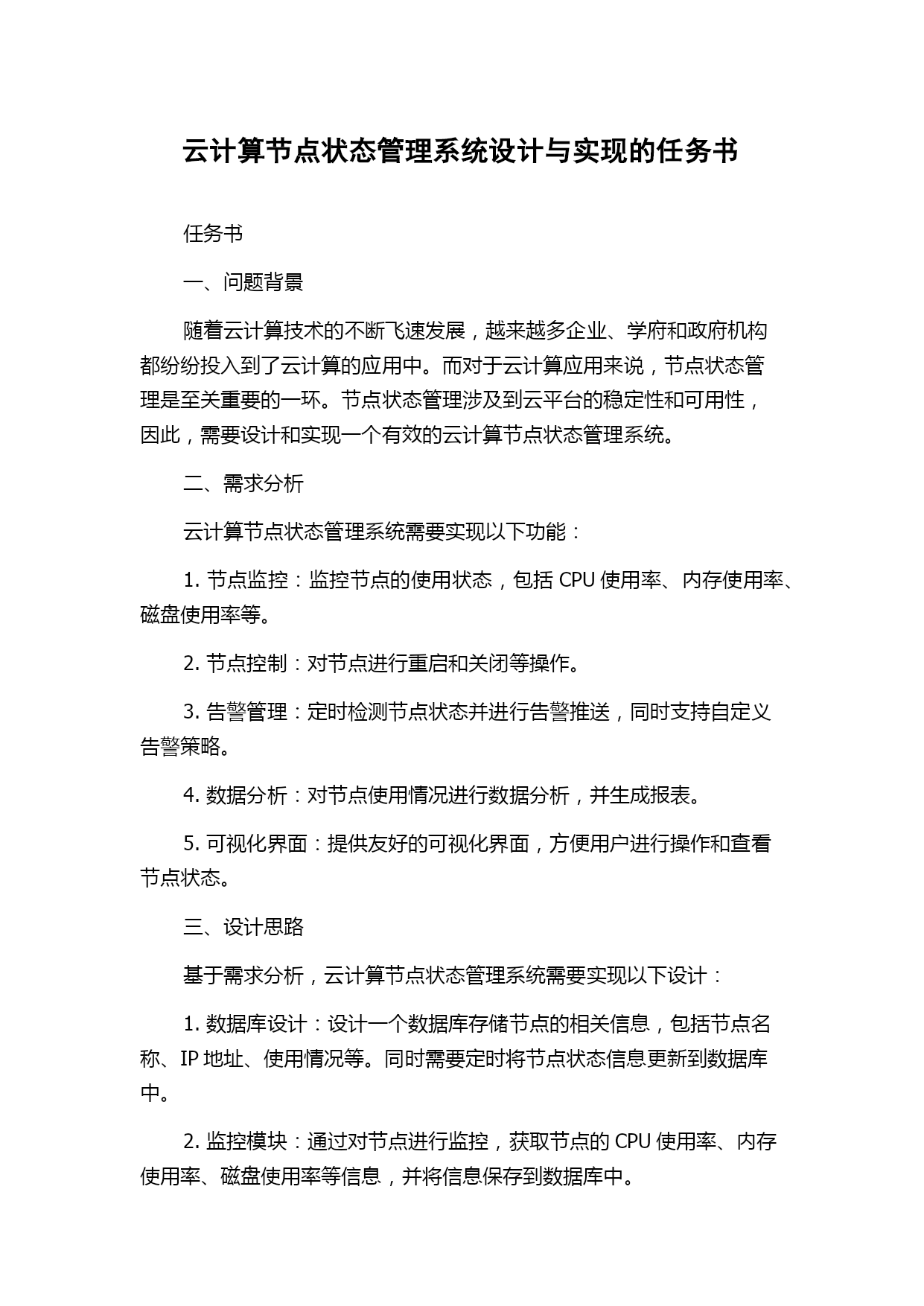 云计算节点状态管理系统设计与实现的任务书

任务书

一、问题背景

随着云计算技术的不断飞速发展，越来越多企业、学府和政府机构都纷纷投入到了云计算的应用中。而对于云计算应用来说，节点状态管理是至关重要的一环。节点状态管理涉及到云平台的稳定性和可用性，因此，需要设计和实现一个有效的云计算节点状态管理系统。

二、需求分析

云计算节点状态管理系统需要实现以下功能：

1. 节点监控：监控节点的使用状态，包括 CPU 使用率、内存使用率、磁盘使用率等。

2. 节点控制：对节点进行重启和关闭等操作。

3. 告警管理：定时检测节点状态并进行告警推送，同时支持自定义告警策略。

4. 数据分析：对节点使用情况进行数据分析，并生成报表。

5. 可视化界面：提供友好的可视化界面，方便用户进行操作和查看节点状态。

三、设计思路

基于需求分析，云计算节点状态管理系统需要实现以下设计：

1. 数据库设计：设计一个数据库存储节点的相关信息，包括节点名称、IP 地址、使用情况等。同时需要定时将节点状态信息更新到数据库中。

2. 监控模块：通过对节点进行监控，获取节点的 CPU 使用率、内存使用率、磁盘使用率等信息，并将信息保存到数据库中。